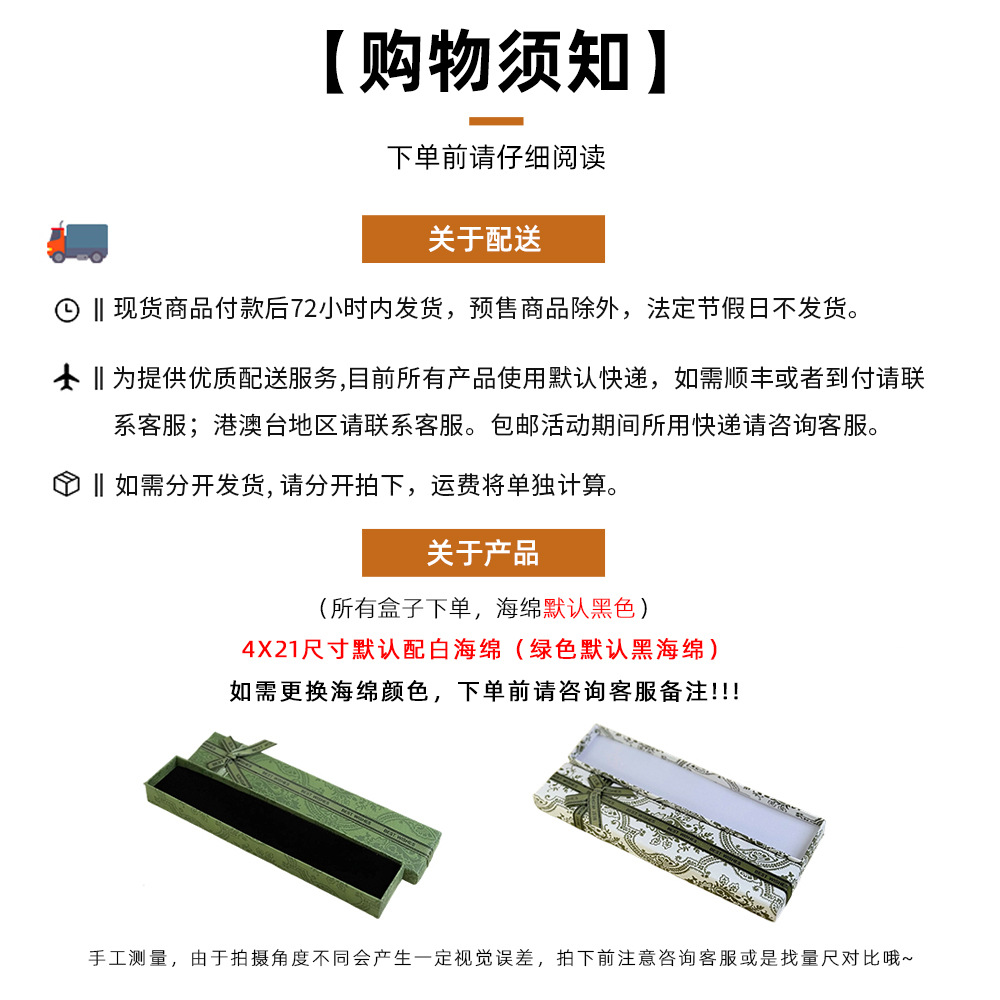 【购物须知】

下单前请仔细阅读

关于配送

‖ 现货商品付款后72小时内发货，预售商品除外，法定节假日不发货。

‖ 为提供优质配送服务,目前所有产品使用默认快递，如需顺丰或者到付请联系客服；港澳台地区请联系客服。包邮活动期间所用快递请咨询客服。

‖ 如需分开发货, 请分开拍下，运费将单独计算。

关于产品

（所有盒子下单，海绵默认黑色）

4X21尺寸默认配白海绵（绿色默认黑海绵）

如需更换海绵颜色，下单前请咨询客服备注!!!

手工测量，由于拍摄角度不同会产生一定视觉误差，拍下前注意咨询客服或是找量尺对比哦~